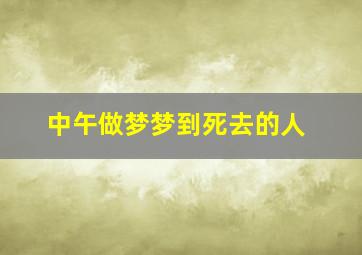 中午做梦梦到死去的人